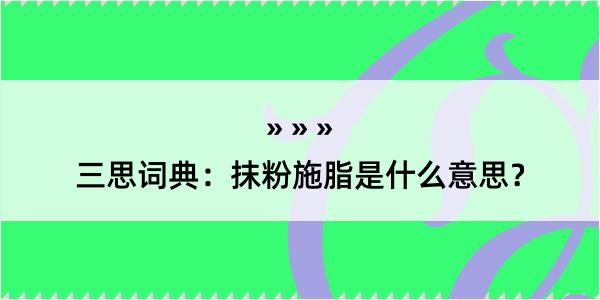 » » »

三思词典：抹粉施脂是什么意思？